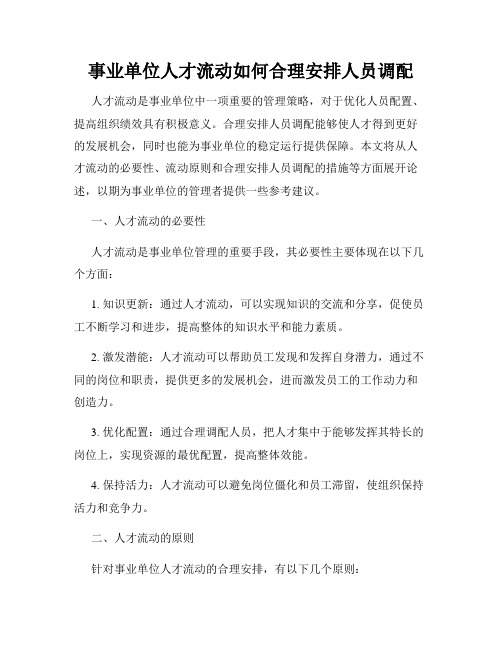 事业单位人才流动如何合理安排人员调配

人才流动是事业单位中一项重要的管理策略，对于优化人员配置、提高组织绩效具有积极意义。合理安排人员调配能够使人才得到更好的发展机会，同时也能为事业单位的稳定运行提供保障。本文将从人才流动的必要性、流动原则和合理安排人员调配的措施等方面展开论述，以期为事业单位的管理者提供一些参考建议。

一、人才流动的必要性

人才流动是事业单位管理的重要手段，其必要性主要体现在以下几个方面：

1. 知识更新：通过人才流动，可以实现知识的交流和分享，促使员工不断学习和进步，提高整体的知识水平和能力素质。

2. 激发潜能：人才流动可以帮助员工发现和发挥自身潜力，通过不同的岗位和职责，提供更多的发展机会，进而激发员工的工作动力和创造力。

3. 优化配置：通过合理调配人员，把人才集中于能够发挥其特长的岗位上，实现资源的最优配置，提高整体效能。

4. 保持活力：人才流动可以避免岗位僵化和员工滞留，使组织保持活力和竞争力。

二、人才流动的原则

针对事业单位人才流动的合理安排，有以下几个原则：